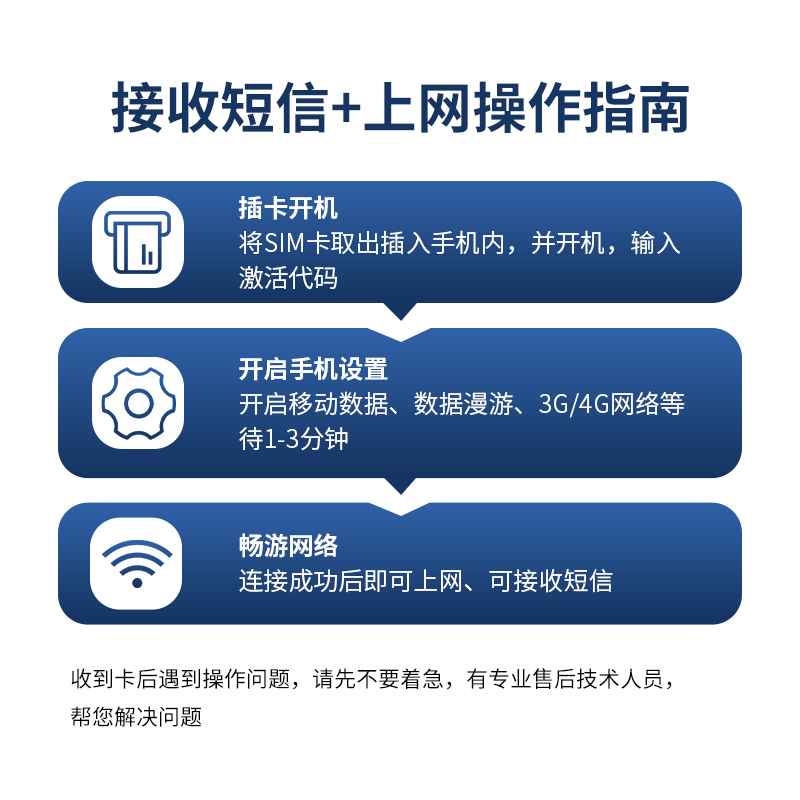 接收短信+上网操作指南

插卡开机
将SIM卡取出插入手机内，并开机，输入激活代码

开启手机设置
开启移动数据、数据漫游、3G/4G网络等待1-3分钟

畅游网络
连接成功后即可上网、可接收短信

收到卡后遇到操作问题，请先不要着急，有专业售后技术人员，帮您解决问题